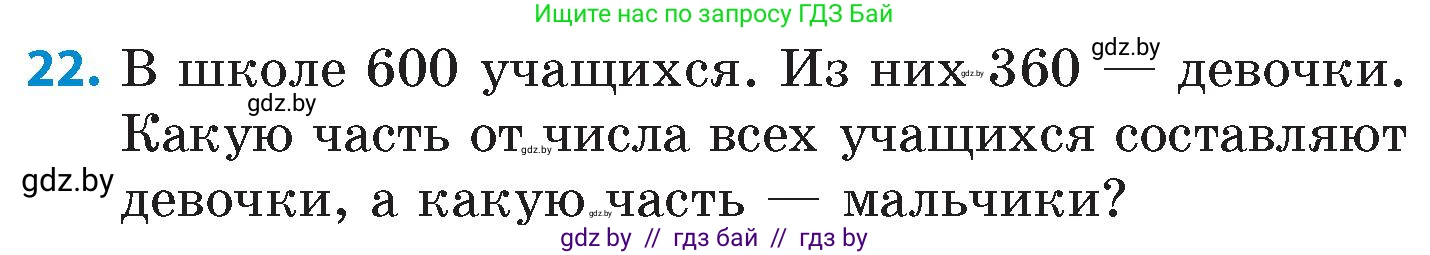 Ищите нас по запросу ГДЗ Бай

22. В школе 600 учащихся. Из них gdz.by 360 gdz.by — девочки. gdz.by Какую часть от gdz.by числа всех учащихся составляют gdz.by девочки, а какую gdz.by часть — мальчики?

gdz by // гдз бай // гдз by